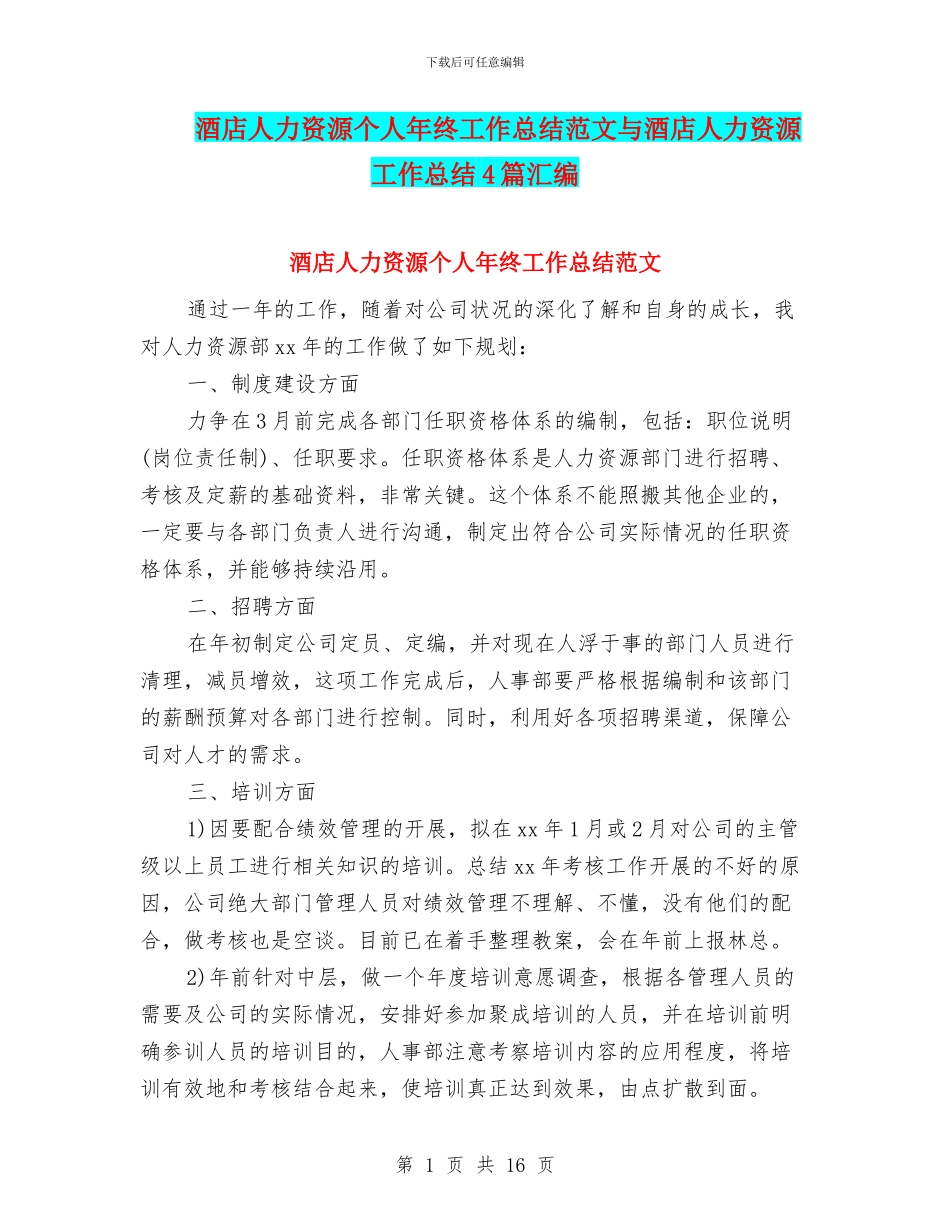 下载后可任意编辑

酒店人力资源个人年终工作总结范文与酒店人力资源工作总结4篇汇编

酒店人力资源个人年终工作总结范文

通过一年的工作，随着对公司状况的深化了解和自身的成长，我对人力资源部xx年的工作做了如下规划：

一、制度建设方面

力争在3月前完成各部门任职资格体系的编制，包括：职位说明(岗位责任制)、任职要求。任职资格体系是人力资源部门进行招聘、考核及定薪的基础资料，非常关键。这个体系不能照搬其他企业的，一定要与各部门负责人进行沟通，制定出符合公司实际情况的任职资格体系，并能够持续沿用。

二、招聘方面

在年初制定公司定员、定编，并对现在人浮于事的部门人员进行清理，减员增效，这项工作完成后，人事部要严格根据编制和该部门的薪酬预算对各部门进行控制。同时，利用好各项招聘渠道，保障公司对人才的需求。

三、培训方面

1)因要配合绩效管理的开展，拟在xx年1月或2月对公司的主管级以上员工进行相关知识的培训。总结xx年考核工作开展的不好的原因，公司绝大部门管理人员对绩效管理不理解、不懂，没有他们的配合，做考核也是空谈。目前已在着手整理教案，会在年前上报林总。

2)年前针对中层，做一个年度培训意愿调查，根据各管理人员的需要及公司的实际情况，安排好参加聚成培训的人员，并在培训前明确参训人员的培训目的，人事部注意考察培训内容的应用程度，将培训有效地和考核结合起来，使培训真正达到效果，由点扩散到面。

第 1 页 共 16 页